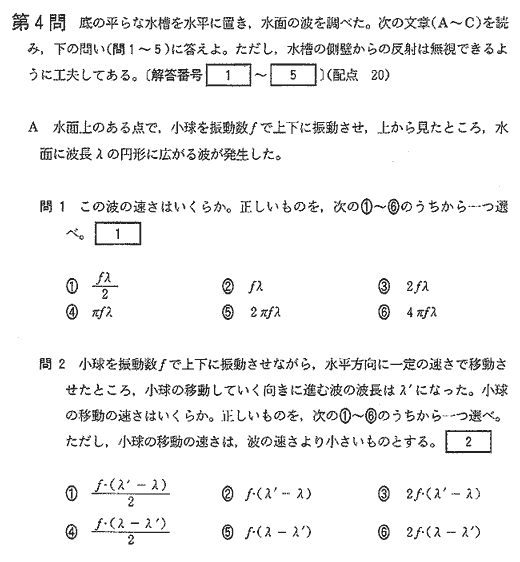 第4問　底の平らな水槽を水平に置き，水面の波を調べた。次の文章(A～C)を読み，下の問い(問1～5)に答えよ。ただし，水槽の側壁からの反射は無視できるように工夫してある。〔解答番号 1 ～ 5 〕(配点　20)

A　水面上のある点で，小球を振動数$f$で上下に振動させ，上から見たところ，水面に波長$\lambda$の円形に広がる波が発生した。

問1　この波の速さはいくらか。正しいものを，次の①～⑥のうちから一つ選べ。 1

① $\frac{f\lambda}{2}$　② $f\lambda$　③ $2f\lambda$
④ $\pi f\lambda$　⑤ $2\pi f\lambda$　⑥ $4\pi f\lambda$

問2　小球を振動数$f$で上下に振動させながら，水平方向に一定の速さで移動させたところ，小球の移動していく向きに進む波の波長は$\lambda'$になった。小球の移動の速さはいくらか。正しいものを，次の①～⑥のうちから一つ選べ。ただし，小球の移動の速さは，波の速さより小さいものとする。 2

① $\frac{f\cdot(\lambda'-\lambda)}{2}$　② $f\cdot(\lambda'-\lambda)$　③ $2f\cdot(\lambda'-\lambda)$
④ $\frac{f\cdot(\lambda-\lambda')}{2}$　⑤ $f\cdot(\lambda-\lambda')$　⑥ $2f\cdot(\lambda-\lambda')$